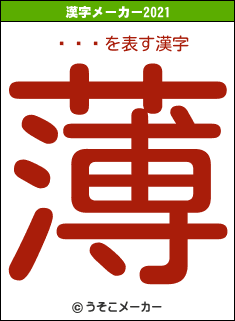 漢字メーカー2021

・・・を表す漢字

薄

© うそこメーカー